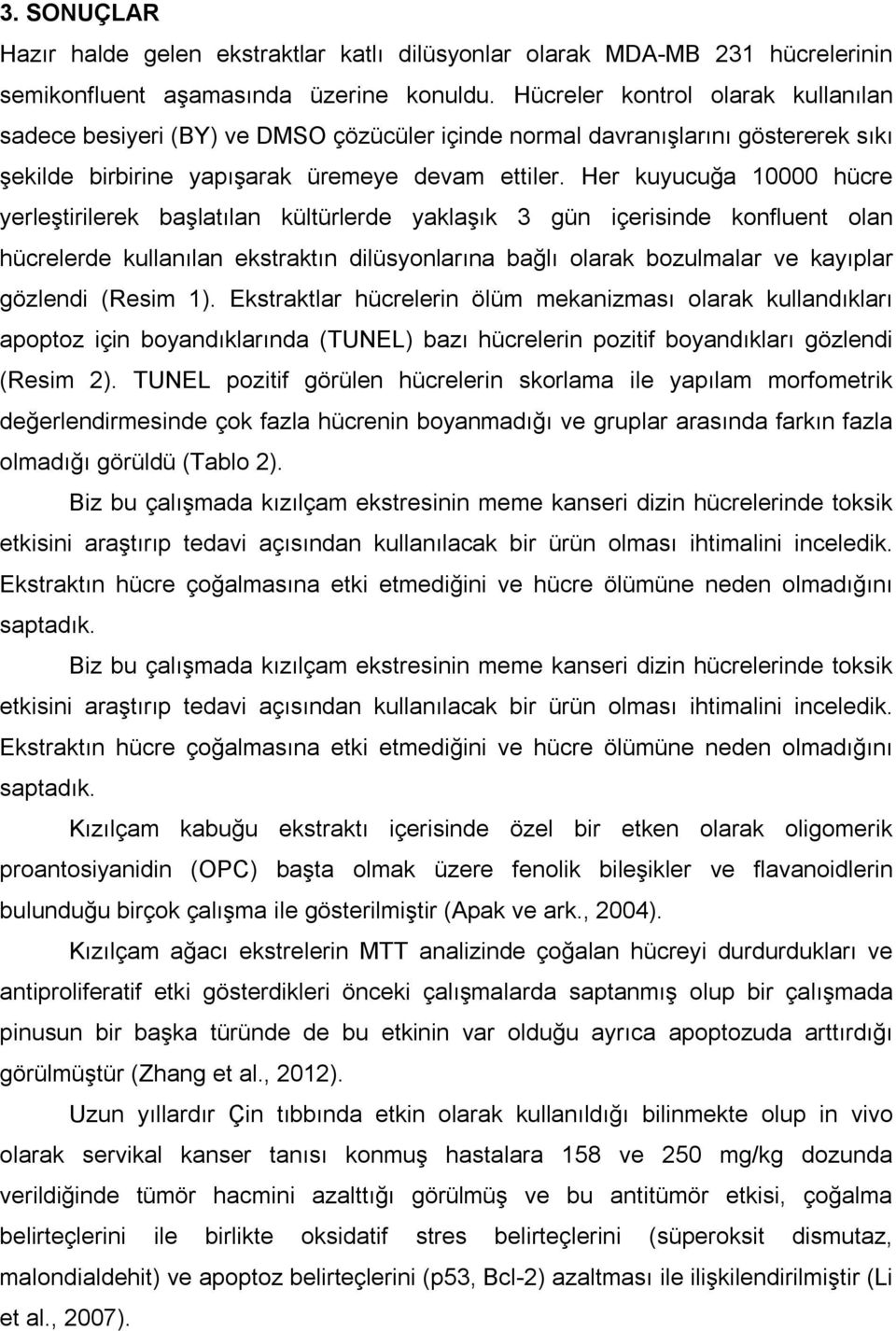 3. SONUÇLAR

Hazır halde gelen ekstraktlar katlı dilüsyonlar olarak MDA-MB 231 hücrelerinin semikonfluent aşamasında üzerine konuldu. Hücreler kontrol olarak kullanılan sadece besiyeri (BY) ve DMSO çözücüler içinde normal davranışlarını göstererek sıkı şekilde birbirine yapışarak üremeye devam ettiler. Her kuyucuğa 10000 hücre yerleştirilerek başlatılan kültürlerde yaklaşık 3 gün içerisinde konfluent olan hücrelerde kullanılan ekstraktın dilüsyonlarına bağlı olarak bozulmalar ve kayıplar gözlendi (Resim 1). Ekstraktlar hücrelerin ölüm mekanizması olarak kullandıkları apoptoz için boyandıklarında (TUNEL) bazı hücrelerin pozitif boyandıkları gözlendi (Resim 2). TUNEL pozitif görülen hücrelerin skorlama ile yapılam morfometrik değerlendirmesinde çok fazla hücrenin boyanmadığı ve gruplar arasında farkın fazla olmadığı görüldü (Tablo 2).

Biz bu çalışmada kızılçam ekstresinin meme kanseri dizin hücrelerinde toksik etkisini araştırıp tedavi açısından kullanılacak bir ürün olması ihtimalini inceledik. Ekstraktın hücre çoğalmasına etki etmediğini ve hücre ölümüne neden olmadığını saptadık.

Biz bu çalışmada kızılçam ekstresinin meme kanseri dizin hücrelerinde toksik etkisini araştırıp tedavi açısından kullanılacak bir ürün olması ihtimalini inceledik. Ekstraktın hücre çoğalmasına etki etmediğini ve hücre ölümüne neden olmadığını saptadık.

Kızılçam kabuğu ekstraktı içerisinde özel bir etken olarak oligomerik proantosiyanidin (OPC) başta olmak üzere fenolik bileşikler ve flavanoidlerin bulunduğu birçok çalışma ile gösterilmiştir (Apak ve ark., 2004).

Kızılçam ağacı ekstrelerin MTT analizinde çoğalan hücreyi durdurdukları ve antiproliferatif etki gösterdikleri önceki çalışmalarda saptanmış olup bir çalışmada pinusun bir başka türünde de bu etkinin var olduğu ayrıca apoptozuda arttırdığı görülmüştür (Zhang et al., 2012).

Uzun yıllardır Çin tıbbında etkin olarak kullanıldığı bilinmekte olup in vivo olarak servikal kanser tanısı konmuş hastalara 158 ve 250 mg/kg dozunda verildiğinde tümör hacmini azalttığı görülmüş ve bu antitümör etkisi, çoğalma belirteçlerini ile birlikte oksidatif stres belirteçlerini (süperoksit dismutaz, malondialdehit) ve apoptoz belirteçlerini (p53, Bcl-2) azaltması ile ilişkilendirilmiştir (Li et al., 2007).